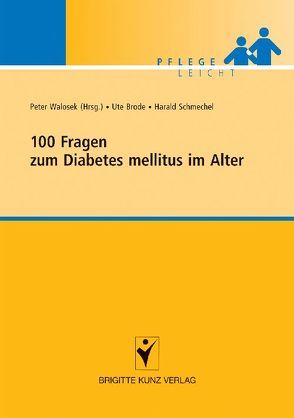 PFLEGE
LEICHT

Peter Walosek (Hrsg.) • Ute Brode • Harald Schmechel

100 Fragen
zum Diabetes mellitus im Alter

BRIGITTE KUNZ VERLAG